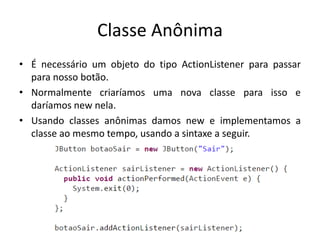 Classe Anônima

• É necessário um objeto do tipo ActionListener para passar para nosso botão.
• Normalmente criaríamos uma nova classe para isso e daríamos new nela.
• Usando classes anônimas damos new e implementamos a classe ao mesmo tempo, usando a sintaxe a seguir.

JButton botaoSair = new JButton("Sair");

ActionListener sairListener = new ActionListener() {
  public void actionPerformed(ActionEvent e) {
    System.exit(0);
  }
};

botaoSair.addActionListener(sairListener);